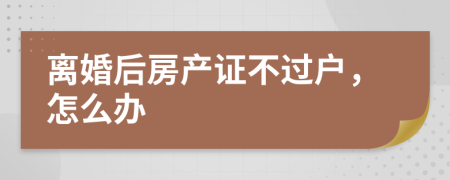 离婚后房产证不过户，怎么办